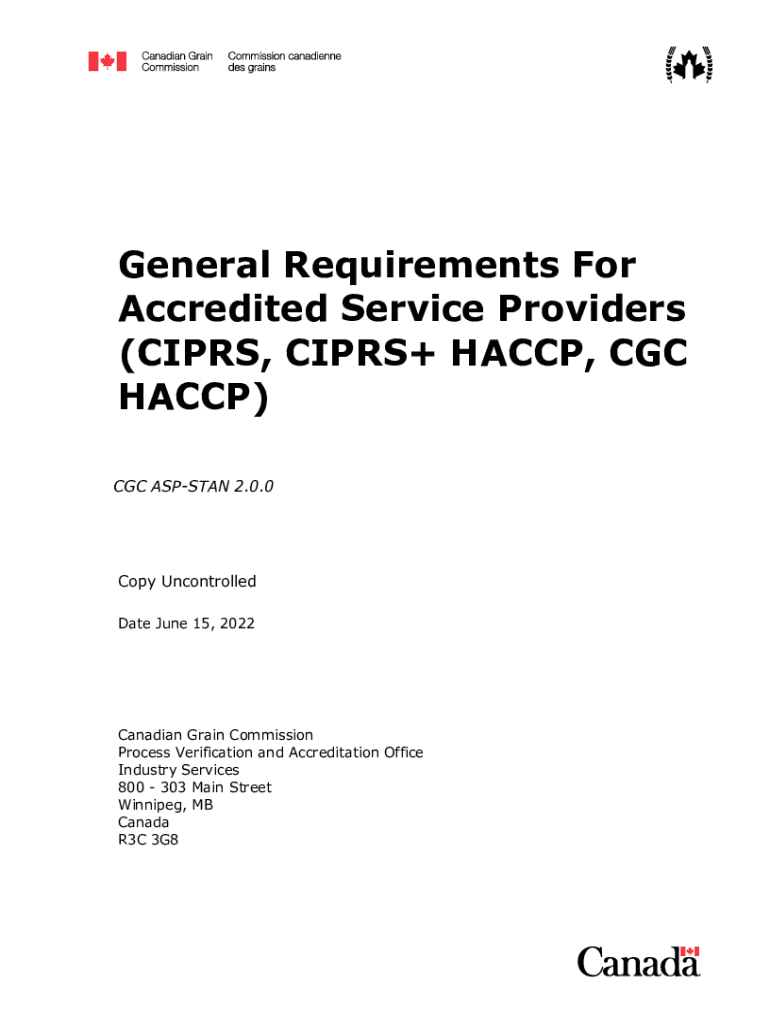 Canadian Grain Commission
Commission canadienne des grains

General Requirements For Accredited Service Providers (CIPRS, CIPRS+ HACCP, CGC HACCP)

CGC ASP-STAN 2.0.0

Copy Uncontrolled

Date June 15, 2022

Canadian Grain Commission
Process Verification and Accreditation Office
Industry Services
800 - 303 Main Street
Winnipeg, MB
Canada
R3C 3G8

Canada